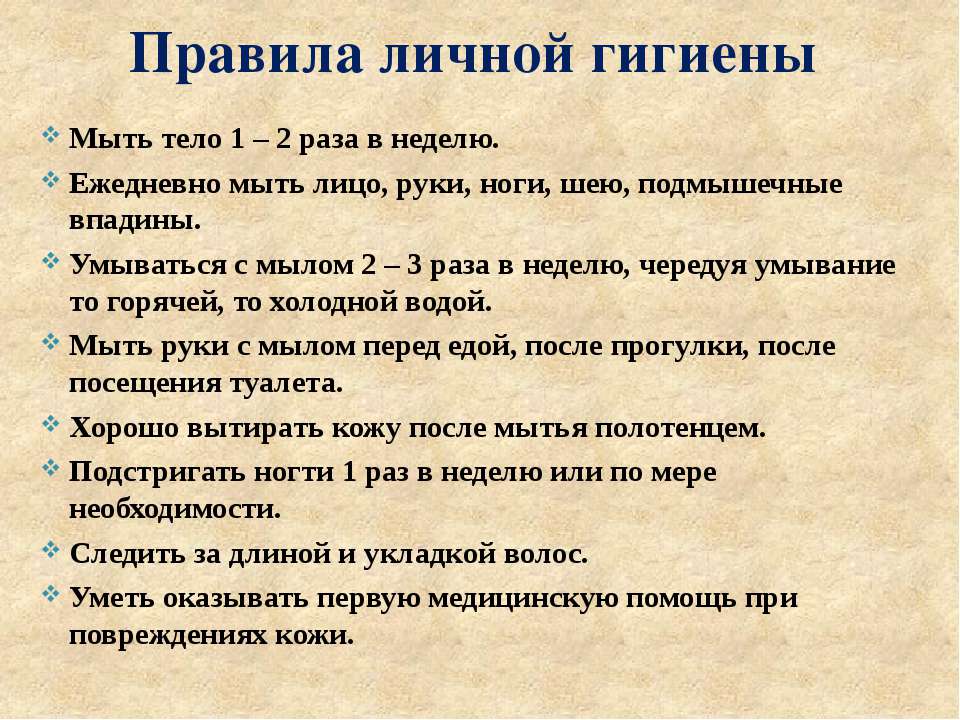 Правила личной гигиены

Мыть тело 1 – 2 раза в неделю.

Ежедневно мыть лицо, руки, ноги, шею, подмышечные впадины.

Умываться с мылом 2 – 3 раза в неделю, чередуя умывание то горячей, то холодной водой.

Мыть руки с мылом перед едой, после прогулки, после посещения туалета.

Хорошо вытирать кожу после мытья полотенцем.

Подстригать ногти 1 раз в неделю или по мере необходимости.

Следить за длиной и укладкой волос.

Уметь оказывать первую медицинскую помощь при повреждениях кожи.